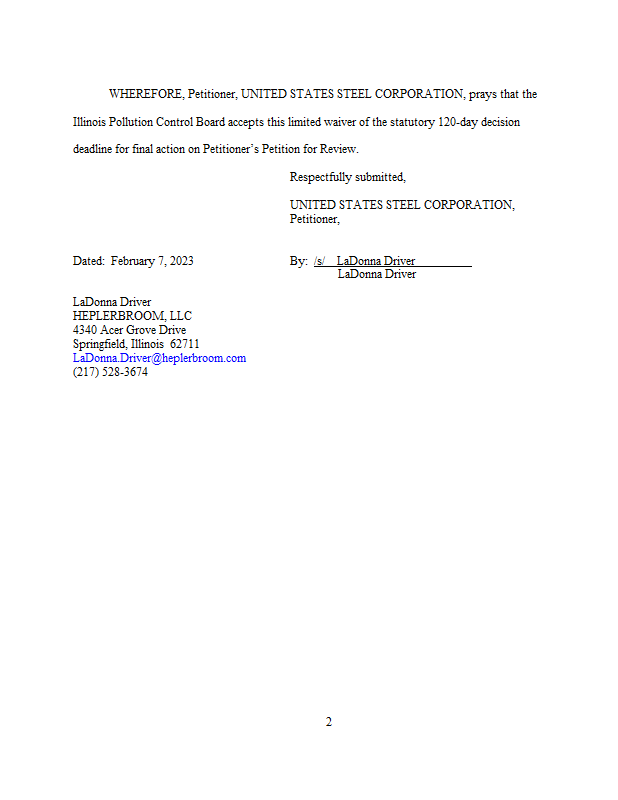 WHEREFORE, Petitioner, UNITED STATES STEEL CORPORATION, prays that the Illinois Pollution Control Board accepts this limited waiver of the statutory 120-day decision deadline for final action on Petitioner's Petition for Review.

Respectfully submitted,

UNITED STATES STEEL CORPORATION,
Petitioner,

Dated: February 7, 2023

By: /s/ LaDonna Driver
LaDonna Driver

LaDonna Driver
HEPLERBROOM, LLC
4340 Acer Grove Drive
Springfield, Illinois 62711
LaDonna.Driver@heplerbroom.com
(217) 528-3674

2